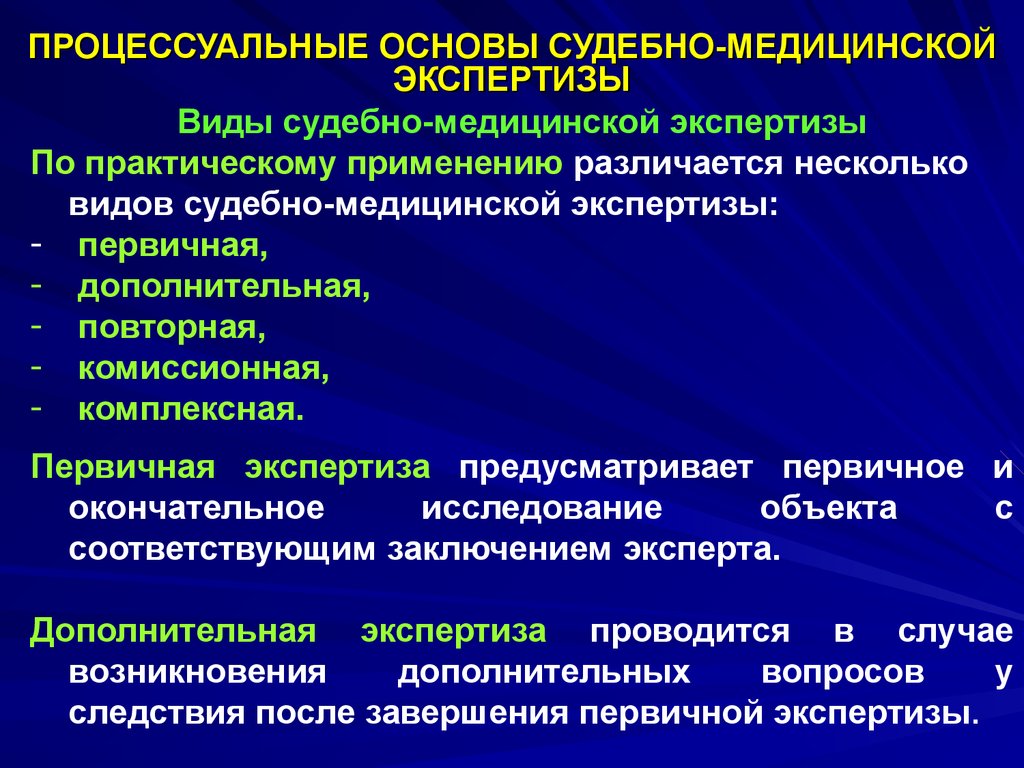 ПРОЦЕССУАЛЬНЫЕ ОСНОВЫ СУДЕБНО-МЕДИЦИНСКОЙ ЭКСПЕРТИЗЫ

Виды судебно-медицинской экспертизы

По практическому применению различается несколько видов судебно-медицинской экспертизы:
- первичная,
- дополнительная,
- повторная,
- комиссионная,
- комплексная.

Первичная экспертиза предусматривает первичное и окончательное исследование объекта с соответствующим заключением эксперта.

Дополнительная экспертиза проводится в случае возникновения дополнительных вопросов у следствия после завершения первичной экспертизы.